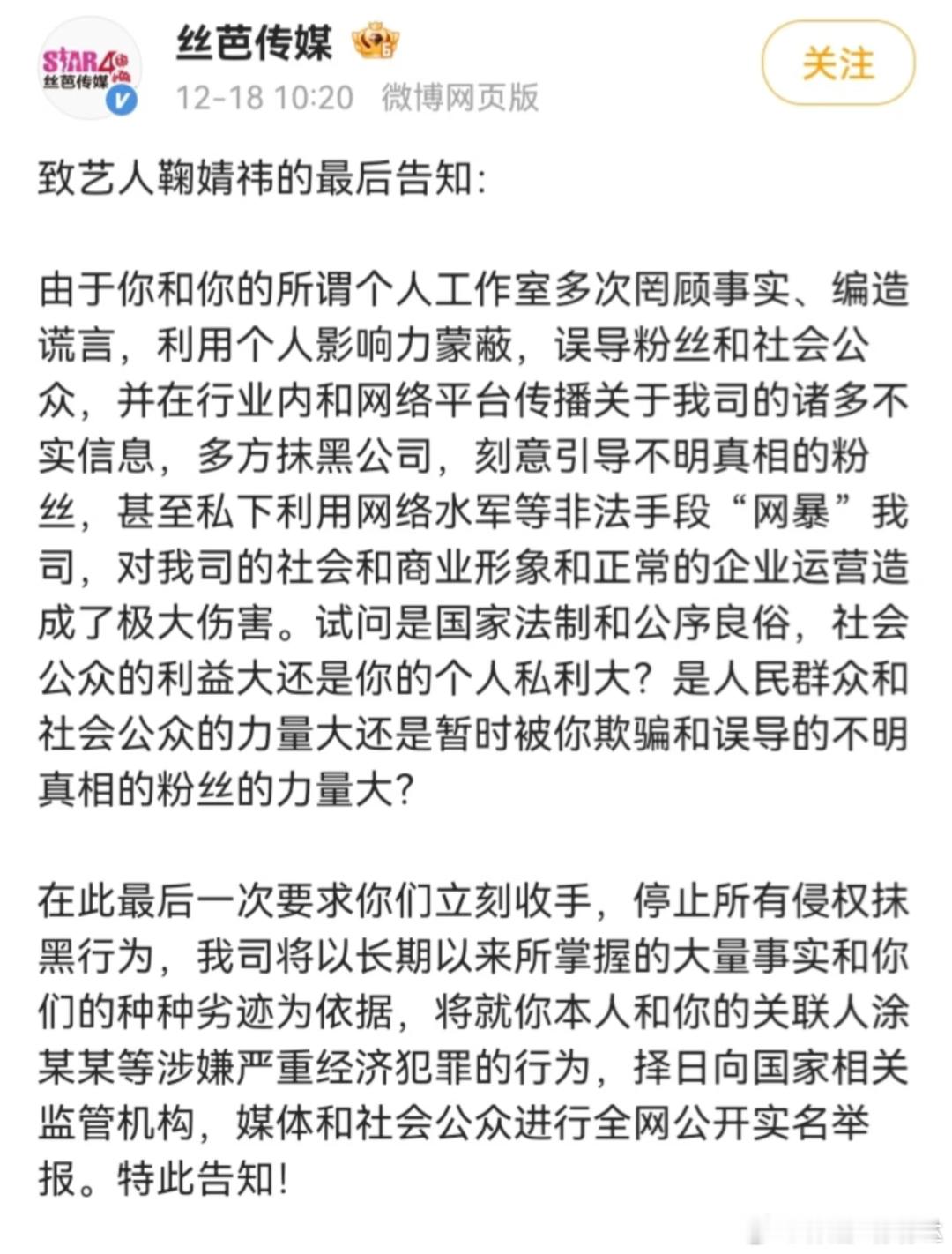 STAR48
丝芭传媒

丝芭传媒
12-18 10:20 微博网页版
关注

致艺人鞠婧祎的最后告知:

由于你和你的所谓个人工作室多次罔顾事实、编造谎言，利用个人影响力蒙蔽，误导粉丝和社会公众，并在行业内和网络平台传播关于我司的诸多不实信息，多方抹黑公司，刻意引导不明真相的粉丝，甚至私下利用网络水军等非法手段“网暴”我司，对我司的社会和商业形象和正常的企业运营造成了极大伤害。试问是国家法制和公序良俗，社会公众的利益大还是你的个人私利大？是人民群众和社会公众的力量大还是暂时被你欺骗和误导的不明真相的粉丝的力量大?

在此最后一次要求你们立刻收手，停止所有侵权抹黑行为，我司将以长期以来所掌握的大量事实和你们的种种劣迹为依据，将就你本人和你的关联人涂某某等涉嫌严重经济犯罪的行为，择日向国家相关监管机构，媒体和社会公众进行全网公开实名举报。特此告知!